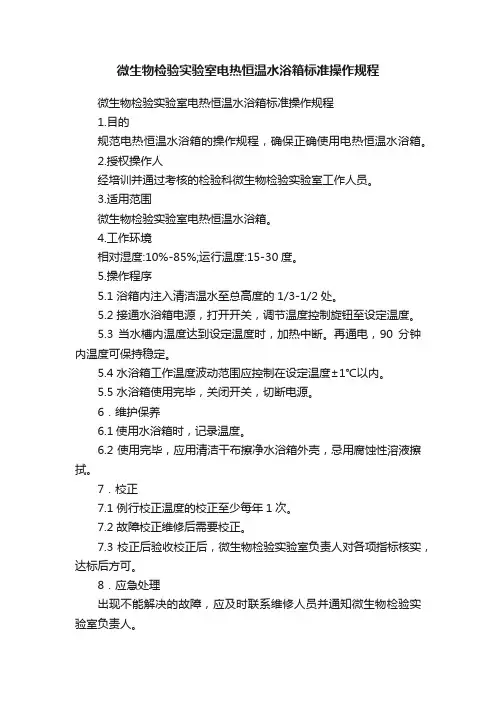 微生物检验实验室电热恒温水浴箱标准操作规程

微生物检验实验室电热恒温水浴箱标准操作规程

1.目的

规范电热恒温水浴箱的操作规程，确保正确使用电热恒温水浴箱。

2.授权操作人

经培训并通过考核的检验科微生物检验实验室工作人员。

3.适用范围

微生物检验实验室电热恒温水浴箱。

4.工作环境

相对湿度:10%-85%;运行温度:15-30 度。

5.操作程序

5.1 浴箱内注入清洁温水至总高度的 1/3-1/2 处。

5.2 接通水浴箱电源，打开开关，调节温度控制旋钮至设定温度。

5.3 当水槽内温度达到设定温度时，加热中断。再通电，90 分钟内温度可保持稳定。

5.4 水浴箱工作温度波动范围应控制在设定温度±1℃以内。

5.5 水浴箱使用完毕，关闭开关，切断电源。

6．维护保养

6.1 使用水浴箱时，记录温度。

6.2 使用完毕，应用清洁干布擦净水浴箱外壳，忌用腐蚀性溶液擦拭。

7．校正

7.1 例行校正温度的校正至少每年 1 次。

7.2 故障校正维修后需要校正。

7.3 校正后验收校正后，微生物检验实验室负责人对各项指标核实，达标后方可。

8．应急处理

出现不能解决的故障，应及时联系维修人员并通知微生物检验实验室负责人。